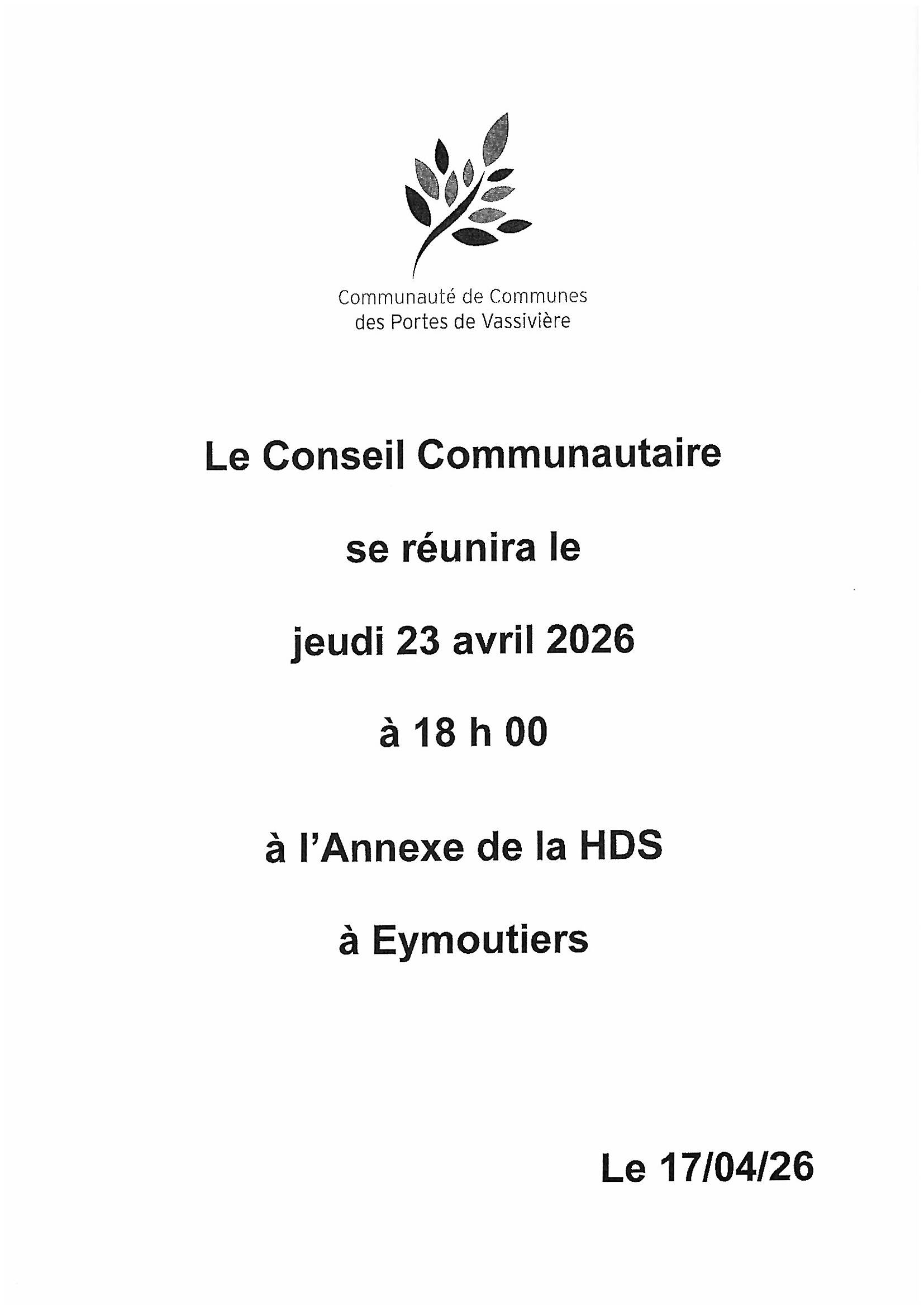 Communauté de Communes
des Portes de Vassivière

Le Conseil Communautaire

se réunira le

jeudi 23 avril 2026

à 18 h 00

à l'Annexe de la HDS

à Eymoutiers

Le 17/04/26